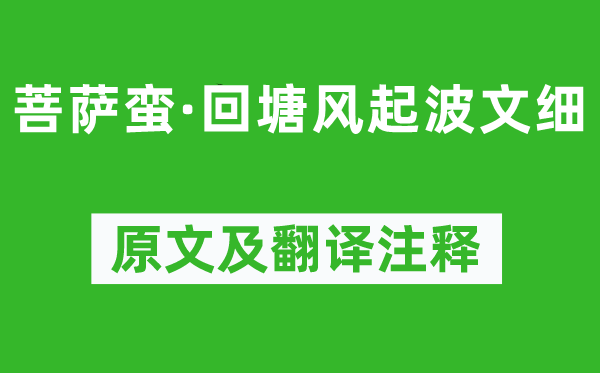 菩萨蛮·回塘风起波文细

原文及翻译注释